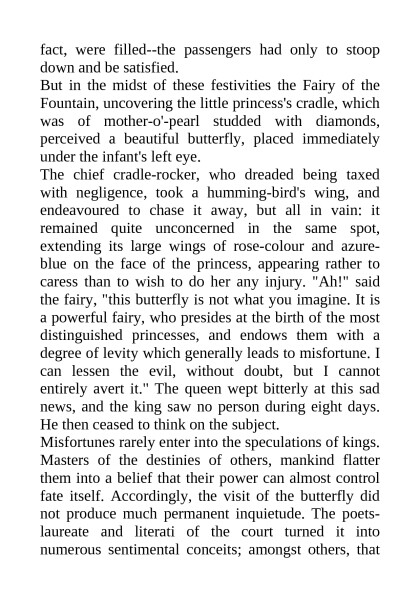 fact, were filled--the passengers had only to stoop down and be satisfied.
But in the midst of these festivities the Fairy of the Fountain, uncovering the little princess's cradle, which was of mother-o'-pearl studded with diamonds, perceived a beautiful butterfly, placed immediately under the infant's left eye.
The chief cradle-rocker, who dreaded being taxed with negligence, took a humming-bird's wing, and endeavoured to chase it away, but all in vain: it remained quite unconcerned in the same spot, extending its large wings of rose-colour and azure-blue on the face of the princess, appearing rather to caress than to wish to do her any injury. "Ah!" said the fairy, "this butterfly is not what you imagine. It is a powerful fairy, who presides at the birth of the most distinguished princesses, and endows them with a degree of levity which generally leads to misfortune. I can lessen the evil, without doubt, but I cannot entirely avert it." The queen wept bitterly at this sad news, and the king saw no person during eight days. He then ceased to think on the subject.
Misfortunes rarely enter into the speculations of kings. Masters of the destinies of others, mankind flatter them into a belief that their power can almost control fate itself. Accordingly, the visit of the butterfly did not produce much permanent inquietude. The poets-laureate and literati of the court turned it into numerous sentimental conceits; amongst others, that